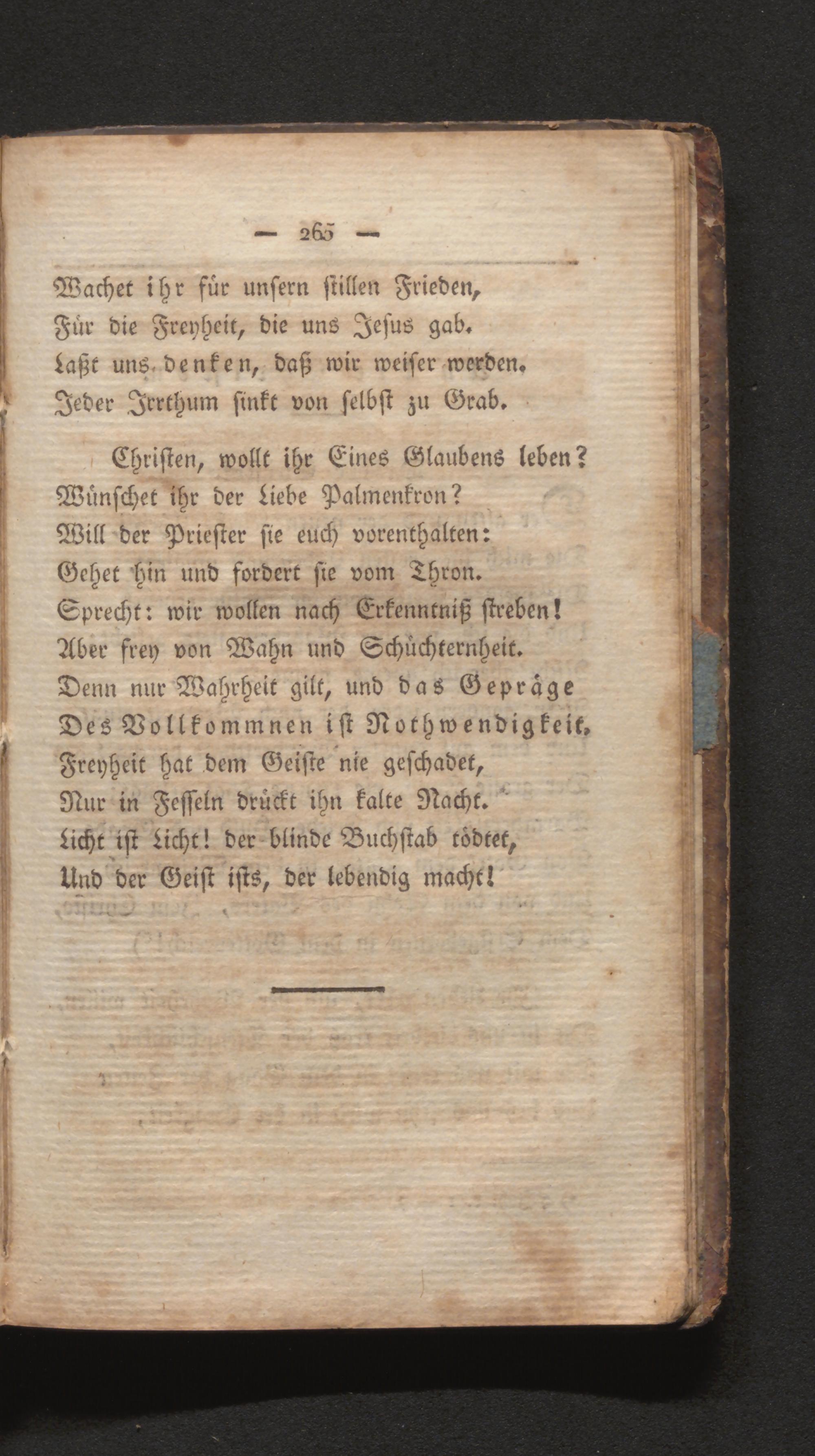 — 265 —

Wachet ihr für unsern stillen Frieden,
Für die Freyheit, die uns Jesus gab.
Laßt uns denken, daß wir weiser werden.
Jeder Irrthum sinkt von selbst zu Grab.

Christen, wollt ihr Eines Glaubens leben?
Wünschet ihr der Liebe Palmenkron?
Will der Priester sie euch vorenthalten:
Gehet hin und fordert sie vom Thron.
Sprecht: wir wollen nach Erkenntniß streben!
Aber frey von Wahn und Schüchternheit.
Denn nur Wahrheit gilt, und das Gepräge
Des Vollkommnen ist Nothwendigkeit.
Freyheit hat dem Geiste nie geschadet,
Nur in Fesseln drückt ihn kalte Nacht.
Licht ist Licht! der blinde Buchstab tödtet,
Und der Geist ists, der lebendig macht!